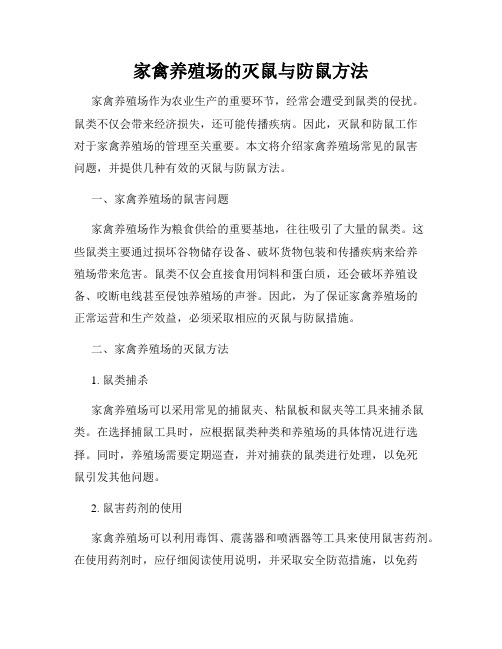 家禽养殖场的灭鼠与防鼠方法

家禽养殖场作为农业生产的重要环节，经常会遭受到鼠类的侵扰。鼠类不仅会带来经济损失，还可能传播疾病。因此，灭鼠和防鼠工作对于家禽养殖场的管理至关重要。本文将介绍家禽养殖场常见的鼠害问题，并提供几种有效的灭鼠与防鼠方法。

一、家禽养殖场的鼠害问题

家禽养殖场作为粮食供给的重要基地，往往吸引了大量的鼠类。这些鼠类主要通过损坏谷物储存设备、破坏货物包装和传播疾病来给养殖场带来危害。鼠类不仅会直接食用饲料和蛋白质，还会破坏养殖设备、咬断电线甚至侵蚀养殖场的声誉。因此，为了保证家禽养殖场的正常运营和生产效益，必须采取相应的灭鼠与防鼠措施。

二、家禽养殖场的灭鼠方法

1. 鼠类捕杀

家禽养殖场可以采用常见的捕鼠夹、粘鼠板和鼠夹等工具来捕杀鼠类。在选择捕鼠工具时，应根据鼠类种类和养殖场的具体情况进行选择。同时，养殖场需要定期巡查，并对捕获的鼠类进行处理，以免死鼠引发其他问题。

2. 鼠害药剂的使用

家禽养殖场可以利用毒饵、震荡器和喷洒器等工具来使用鼠害药剂。在使用药剂时，应仔细阅读使用说明，并采取安全防范措施，以免药